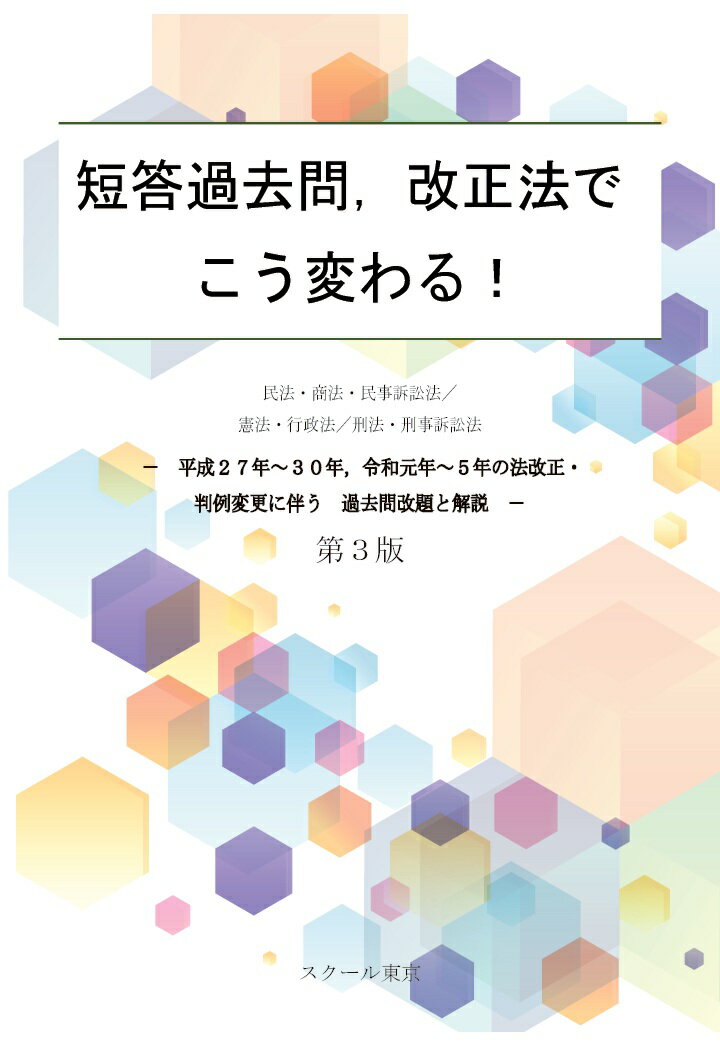 短答過去問，改正法で
こう変わる！

民法・商法・民事訴訟法／
憲法・行政法／刑法・刑事訴訟法

－　平成２７年～３０年，令和元年～５年の法改正・
判例変更に伴う　過去問改題と解説　－

第３版

スクール東京